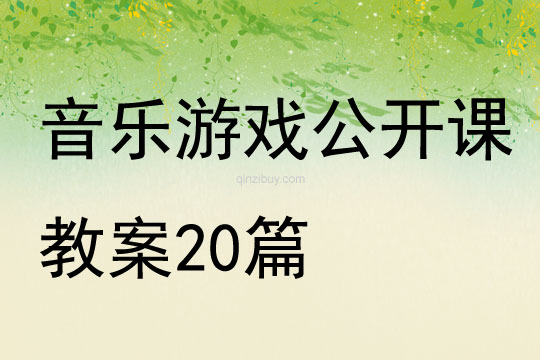 音乐游戏公开课

qinzibuy.com

教案20篇